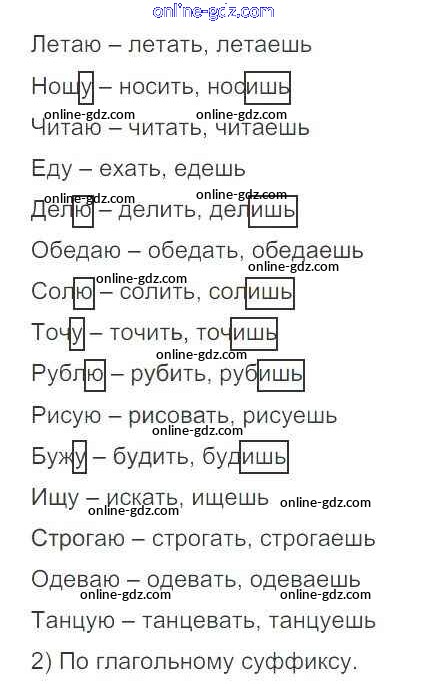 Летаю – летать, летаешь

Ношу – носить, носишь

Читаю – читать, читаешь

Еду – ехать, едешь

Делю – делить, делишь

Обедаю – обедать, обедаешь

Солю – солить, солишь

Точу – точить, точишь

Рублю – рубить, рубишь

Рисую – рисовать, рисуешь

Бужу – будить, будишь

Ищу – искать, ищешь

Строгаю – строгать, строгаешь

Одеваю – одевать, одеваешь

Танцую – танцевать, танцуешь

2) По глагольному суффиксу.

online-gdz.com